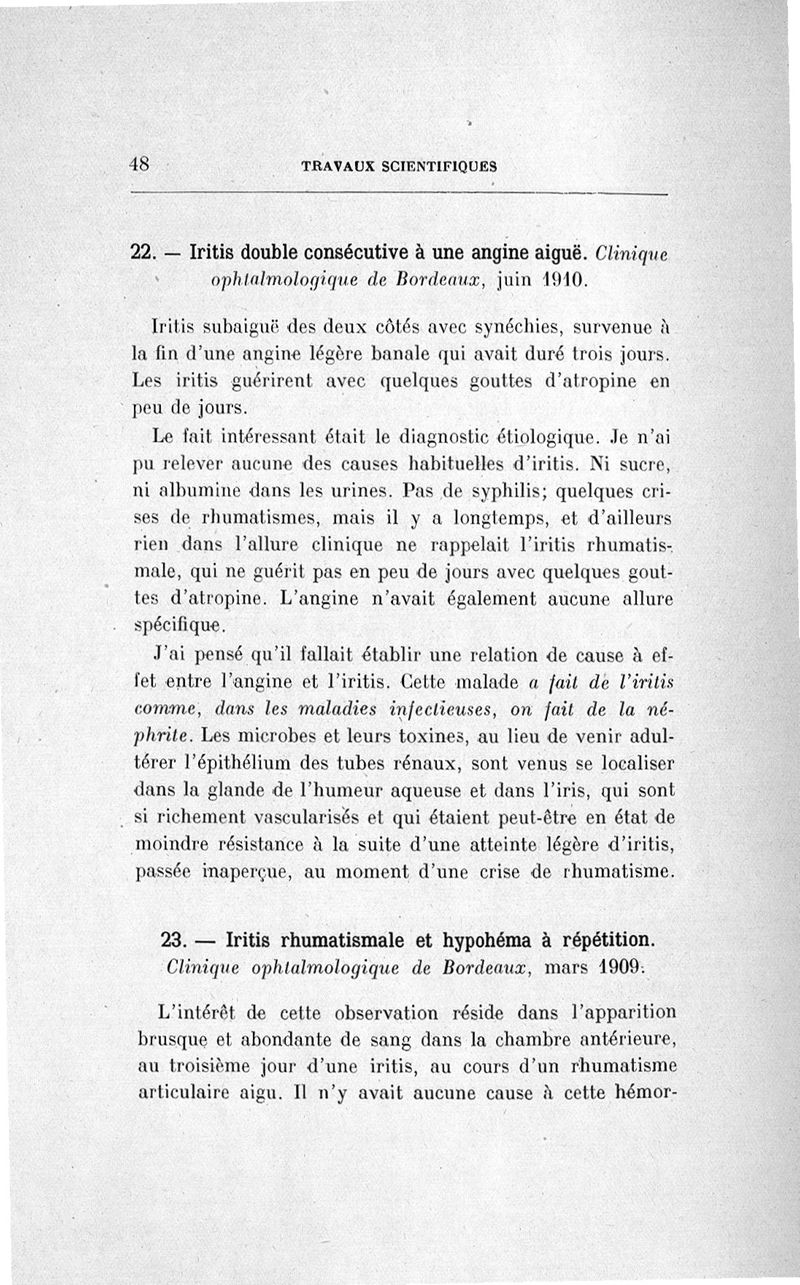 48 TRAVAUX SCIENTIFIQUES

22. — Iritis double consécutive à une angine aiguë. Clinique ophtalmologique de Bordeaux, juin 1910.

Iritis subaiguë des deux côtés avec synéchies, survenue à la fin d'une angine légère banale qui avait duré trois jours. Les iritis guérirent avec quelques gouttes d'atropine en peu de jours.

Le fait intéressant était le diagnostic étiologique. Je n'ai pu relever aucune des causes habituelles d'iritis. Ni sucre, ni albumine dans les urines. Pas de syphilis; quelques crises de rhumatismes, mais il y a longtemps, et d'ailleurs rien dans l'allure clinique ne rappelait l'iritis rhumatismale, qui ne guérit pas en peu de jours avec quelques gouttes d'atropine. L'angine n'avait également aucune allure spécifique.

J'ai pensé qu'il fallait établir une relation de cause à effet entre l'angine et l'iritis. Cette malade a fait de l'iritis comme, dans les maladies infectieuses, on fait de la néphrite. Les microbes et leurs toxines, au lieu de venir adultérer l'épithélium des tubes rénaux, sont venus se localiser dans la glande de l'humeur aqueuse et dans l'iris, qui sont si richement vascularisés et qui étaient peut-être en état de moindre résistance à la suite d'une atteinte légère d'iritis, passée inaperçue, au moment d'une crise de rhumatisme.

23. — Iritis rhumatismale et hypohéma à répétition. Clinique ophtalmologique de Bordeaux, mars 1909.

L'intérêt de cette observation réside dans l'apparition brusque et abondante de sang dans la chambre antérieure, au troisième jour d'une iritis, au cours d'un rhumatisme articulaire aigu. Il n'y avait aucune cause à cette hémor-